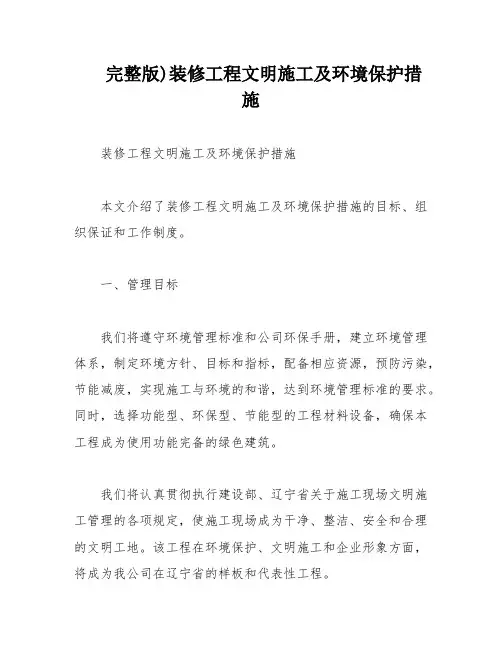 完整版)装修工程文明施工及环境保护措施

装修工程文明施工及环境保护措施

本文介绍了装修工程文明施工及环境保护措施的目标、组织保证和工作制度。

一、管理目标

我们将遵守环境管理标准和公司环保手册，建立环境管理体系，制定环境方针、目标和指标，配备相应资源，预防污染，节能减废，实现施工与环境的和谐，达到环境管理标准的要求。同时，选择功能型、环保型、节能型的工程材料设备，确保本工程成为使用功能完备的绿色建筑。

我们将认真贯彻执行建设部、辽宁省关于施工现场文明施工管理的各项规定，使施工现场成为干净、整洁、安全和合理的文明工地。该工程在环境保护、文明施工和企业形象方面，将成为我公司在辽宁省的样板和代表性工程。